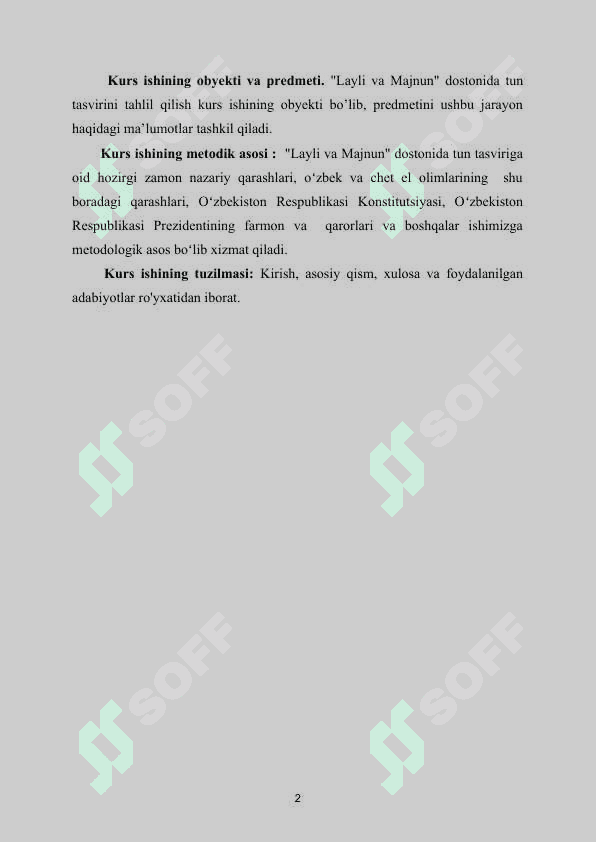 **Kurs ishining obyekti va predmeti.** "Layli va Majnun" dostonida tun tasvirini tahlil qilish kurs ishining obyekti bo'lib, predmetini ushbu jarayon haqidagi ma'lumotlar tashkil qiladi.

**Kurs ishining metodik asosi :** "Layli va Majnun" dostonida tun tasviriga oid hozirgi zamon nazariy qarashlari, o'zbek va chet el olimlarining shu boradagi qarashlari, O'zbekiston Respublikasi Konstitutsiyasi, O'zbekiston Respublikasi Prezidentining farmon va qarorlari va boshqalar ishimizga metodologik asos bo'lib xizmat qiladi.

**Kurs ishining tuzilmasi:** Kirish, asosiy qism, xulosa va foydalanilgan adabiyotlar ro'yxatidan iborat.

SOFF SOFF SOFF SOFF SOFF SOFF

2